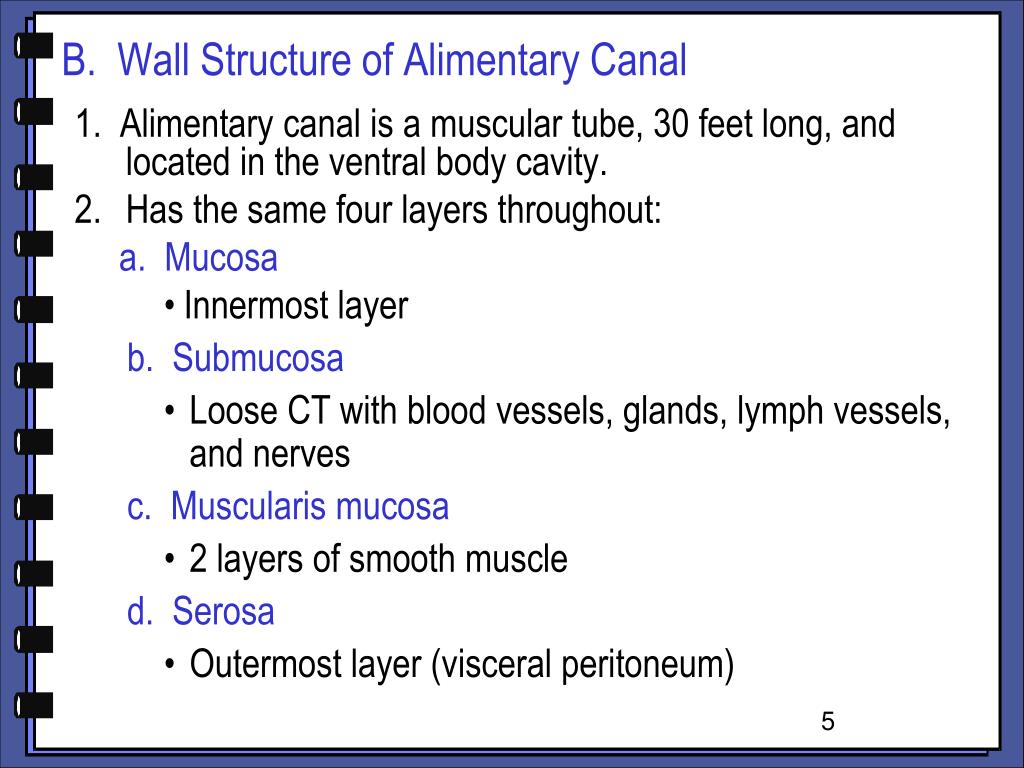 B. Wall Structure of Alimentary Canal

1. Alimentary canal is a muscular tube, 30 feet long, and located in the ventral body cavity.

2. Has the same four layers throughout:

a. Mucosa

• Innermost layer

b. Submucosa

• Loose CT with blood vessels, glands, lymph vessels, and nerves

c. Muscularis mucosa

• 2 layers of smooth muscle

d. Serosa

• Outermost layer (visceral peritoneum)

5